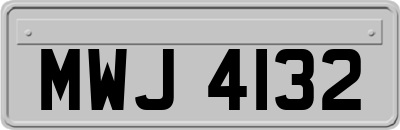 MWJ 4132